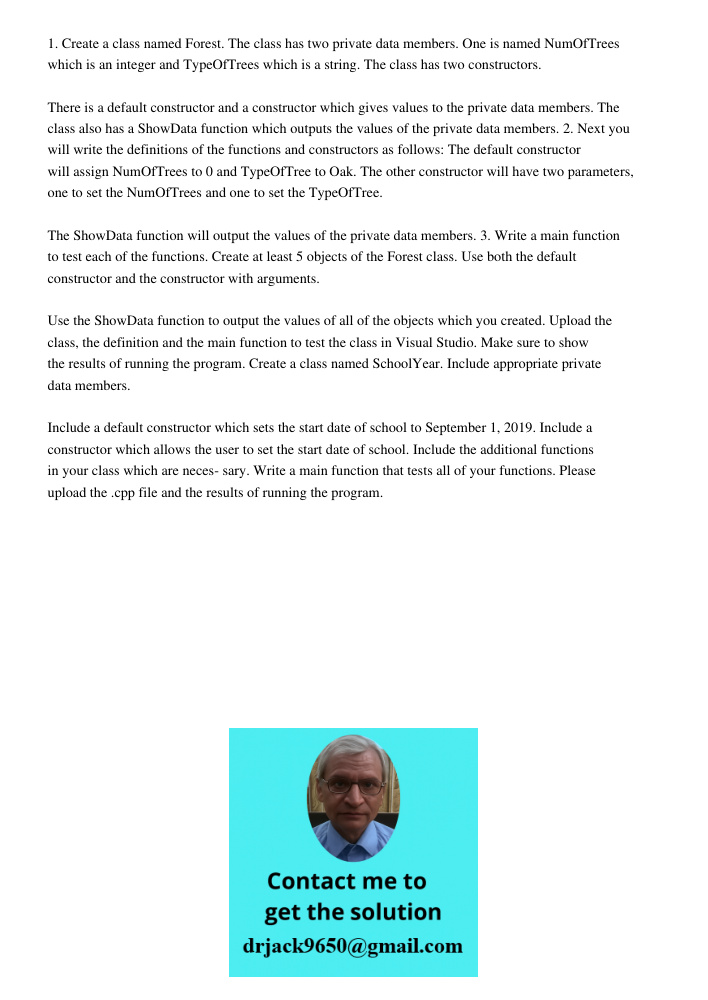 1. Create a class named Forest. The class has two private data members. One is named NumOfTrees which is an integer and TypeOfTrees which is a string. The class has two constructors.

There is a default constructor and a constructor which gives values to the private data members. The class also has a ShowData function which outputs the values of the private data members. 2. Next you will write the definitions of the functions and constructors as follows: The default constructor will assign NumOfTrees to 0 and TypeOfTree to Oak. The other constructor will have two parameters, one to set the NumOfTrees and one to set the TypeOfTree.

The ShowData function will output the values of the private data members. 3. Write a main function to test each of the functions. Create at least 5 objects of the Forest class. Use both the default constructor and the constructor with arguments.

Use the ShowData function to output the values of all of the objects which you created. Upload the class, the definition and the main function to test the class in Visual Studio. Make sure to show the results of running the program. Create a class named SchoolYear. Include appropriate private data members.

Include a default constructor which sets the start date of school to September 1, 2019. Include a constructor which allows the user to set the start date of school. Include the additional functions in your class which are neces- sary. Write a main function that tests all of your functions. Please upload the .cpp file and the results of running the program.

Contact me to get the solution
drjack9650@gmail.com